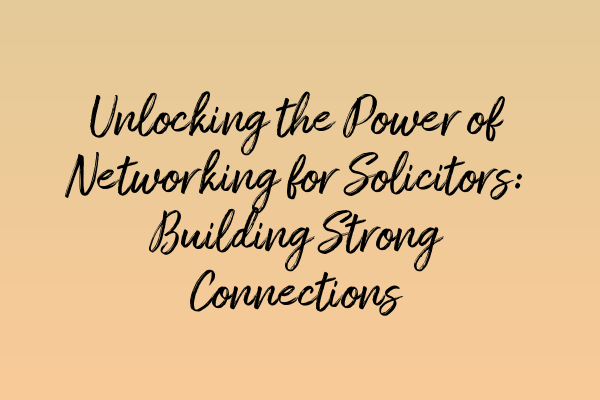 Unlocking the Power of Networking for Solicitors: Building Strong Connections